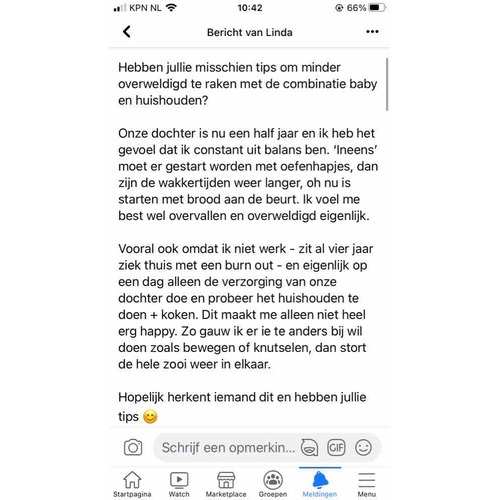 KPN NL 10:42 66%

Bericht van Linda

Hebben jullie misschien tips om minder overweldigd te raken met de combinatie baby en huishouden?

Onze dochter is nu een half jaar en ik heb het gevoel dat ik constant uit balans ben. 'Ineens' moet er gestart worden met oefenhapjes, dan zijn de wakkertijden weer langer, oh nu is starten met brood aan de beurt. Ik voel me best wel overvallen en overweldigd eigenlijk.

Vooral ook omdat ik niet werk - zit al vier jaar ziek thuis met een burn out - en eigenlijk op een dag alleen de verzorging van onze dochter doe en probeer het huishouden te doen + koken. Dit maakt me alleen niet heel erg happy. Zo gauw ik er ie te anders bij wil doen zoals bewegen of knutselen, dan stort de hele zooi weer in elkaar.

Hopelijk herkent iemand dit en hebben jullie tips 😊

Schrijf een opmerkin...

GIF

Startpagina Watch Marketplace Groepen Meldingen Menu